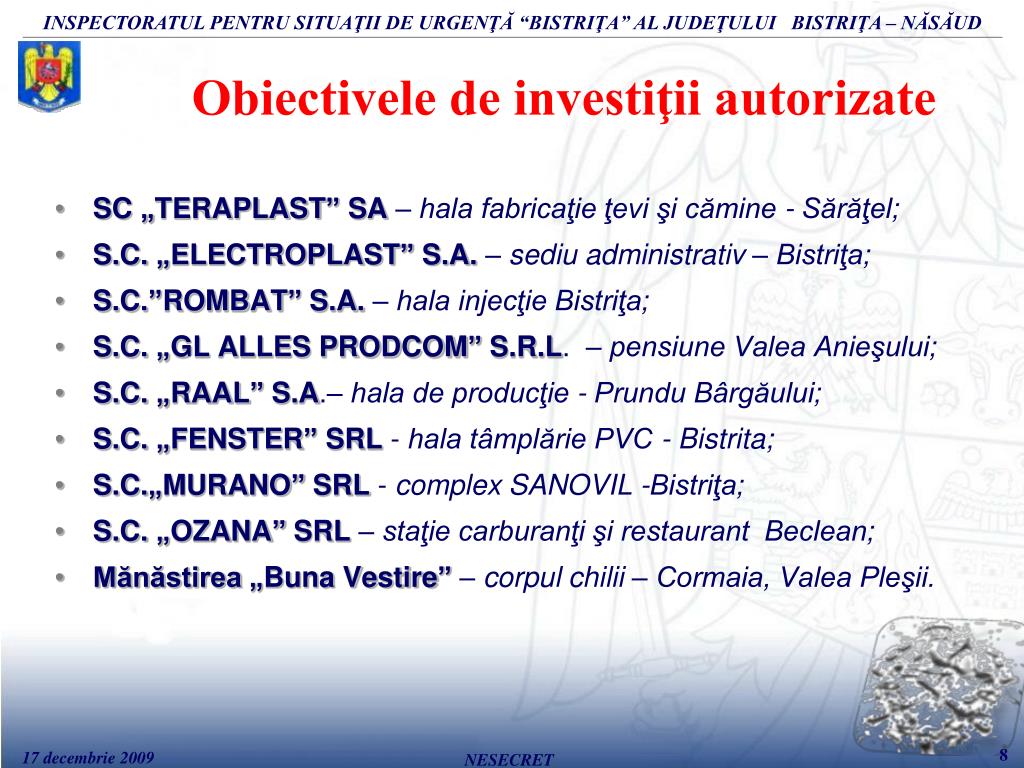 INSPECTORATUL PENTRU SITUAŢII DE URGENŢĂ “BISTRIŢA” AL JUDEŢULUI BISTRIŢA – NĂSĂUD

Obiectivele de investiţii autorizate

• SC „TERAPLAST” SA – hala fabricaţie ţevi şi cămine - Sărăţel;
• S.C. „ELECTROPLAST” S.A. – sediu administrativ – Bistriţa;
• S.C.”ROMBAT” S.A. – hala injecţie Bistriţa;
• S.C. „GL ALLES PRODCOM” S.R.L. – pensiune Valea Anieşului;
• S.C. „RAAL” S.A.– hala de producţie - Prundu Bârgăului;
• S.C. „FENSTER” SRL - hala tâmplărie PVC - Bistrita;
• S.C.„MURANO” SRL - complex SANOVIL -Bistriţa;
• S.C. „OZANA” SRL – staţie carburanţi şi restaurant Beclean;
• Mănăstirea „Buna Vestire” – corpul chilii – Cormaia, Valea Pleşii.

17 decembrie 2009

NESECRET

8